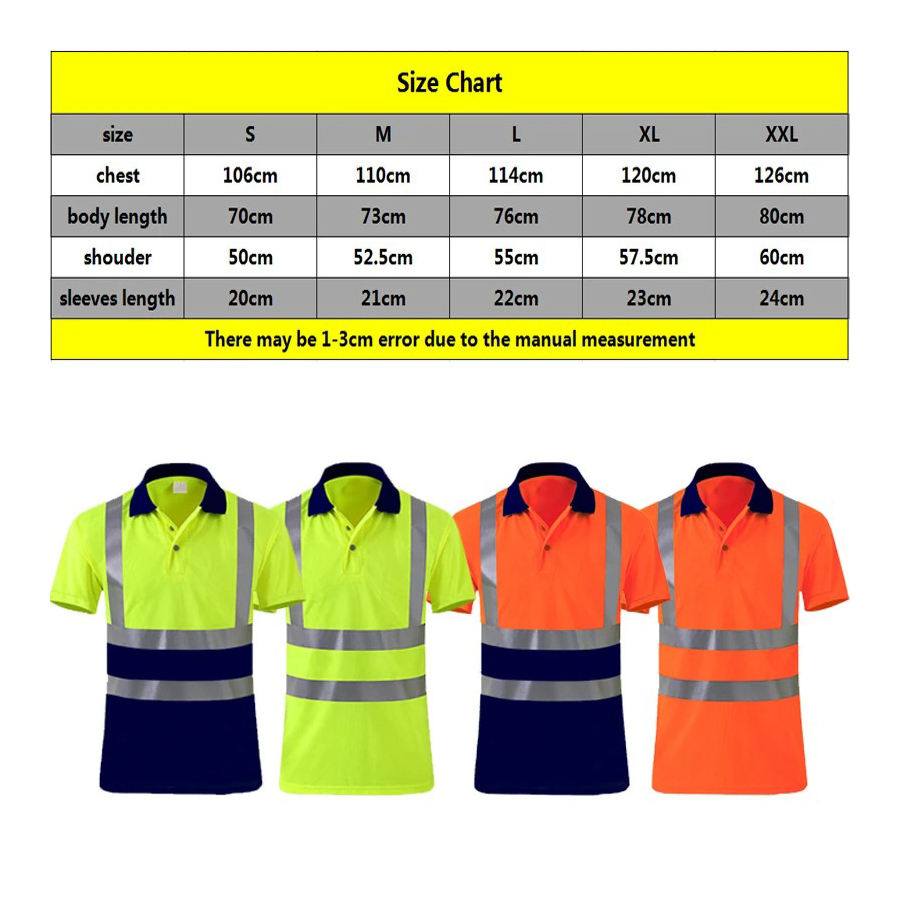 Size Chart

| size | S | M | L | XL | XXL |
|---|---|---|---|---|---|
| chest | 106cm | 110cm | 114cm | 120cm | 126cm |
| body length | 70cm | 73cm | 76cm | 78cm | 80cm |
| shouder | 50cm | 52.5cm | 55cm | 57.5cm | 60cm |
| sleeves length | 20cm | 21cm | 22cm | 23cm | 24cm |

There may be 1-3cm error due to the manual measurement